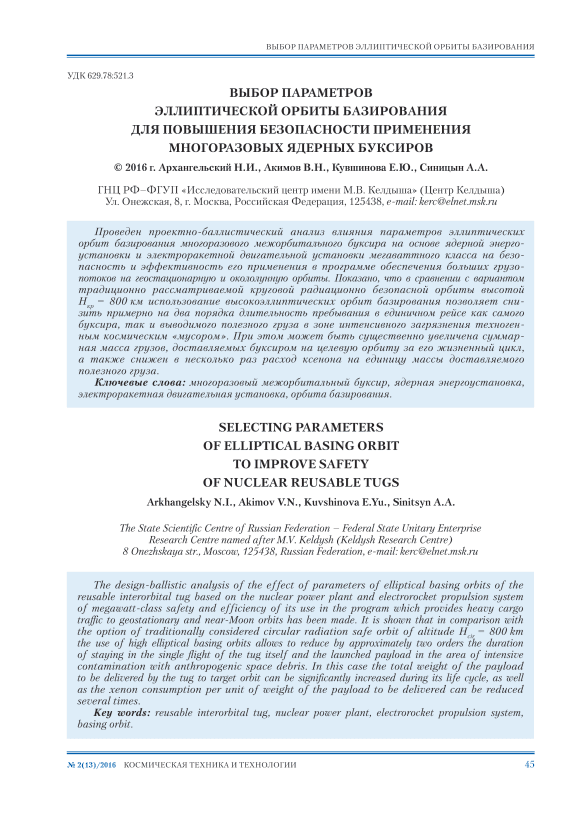 ВЫБОР ПАРАМЕТРОВ ЭЛЛИПТИЧЕСКОЙ ОРБИТЫ БАЗИРОВАНИЯ

УДК 629.78:521.3

ВЫБОР ПАРАМЕТРОВ ЭЛЛИПТИЧЕСКОЙ ОРБИТЫ БАЗИРОВАНИЯ ДЛЯ ПОВЫШЕНИЯ БЕЗОПАСНОСТИ ПРИМЕНЕНИЯ МНОГОРАЗОВЫХ ЯДЕРНЫХ БУКСИРОВ

© 2016 г. Архангельский Н.И., Акимов В.Н., Кувшинова Е.Ю., Синицын А.А.

ГНЦ РФ–ФГУП «Исследовательский центр имени М.В. Келдыша» (Центр Келдыша)
Ул. Онежская, 8, г. Москва, Российская Федерация, 125438, e-mail: kerc@elnet.msk.ru

Проведен проектно-баллистический анализ влияния параметров эллиптических орбит базирования многоразового межорбитального буксира на основе ядерной энергоустановки и электроракетной двигательной установки мегаваттного класса на безопасность и эффективность его применения в программе обеспечения больших грузопотоков на геостационарную и окололунную орбиты. Показано, что в сравнении с вариантом традиционно рассматриваемой круговой радиационно безопасной орбиты высотой $H_{кр}$ = 800 км использование высокоэллиптических орбит базирования позволяет снизить примерно на два порядка длительность пребывания в единичном рейсе как самого буксира, так и выводимого полезного груза в зоне интенсивного загрязнения техногенным космическим «мусором». При этом может быть существенно увеличена суммарная масса грузов, доставляемых буксиром на целевую орбиту за его жизненный цикл, а также снижен в несколько раз расход ксенона на единицу массы доставляемого полезного груза.

Ключевые слова: многоразовый межорбитальный буксир, ядерная энергоустановка, электроракетная двигательная установка, орбита базирования.

SELECTING PARAMETERS OF ELLIPTICAL BASING ORBIT TO IMPROVE SAFETY OF NUCLEAR REUSABLE TUGS

Arkhangelsky N.I., Akimov V.N., Kuvshinova E.Yu., Sinitsyn A.A.

The State Scientific Centre of Russian Federation – Federal State Unitary Enterprise Research Centre named after M.V. Keldysh (Keldysh Research Centre)
8 Onezhskaya str., Moscow, 125438, Russian Federation, e-mail: kerc@elnet.msk.ru

The design-ballistic analysis of the effect of parameters of elliptical basing orbits of the reusable interorbital tug based on the nuclear power plant and electrorocket propulsion system of megawatt-class safety and efficiency of its use in the program which provides heavy cargo traffic to geostationary and near-Moon orbits has been made. It is shown that in comparison with the option of traditionally considered circular radiation safe orbit of altitude $H_{cir}$ = 800 km the use of high elliptical basing orbits allows to reduce by approximately two orders the duration of staying in the single flight of the tug itself and the launched payload in the area of intensive contamination with anthropogenic space debris. In this case the total weight of the payload to be delivered by the tug to target orbit can be significantly increased during its life cycle, as well as the xenon consumption per unit of weight of the payload to be delivered can be reduced several times.

Key words: reusable interorbital tug, nuclear power plant, electrorocket propulsion system, basing orbit.

№ 2(13)/2016 КОСМИЧЕСКАЯ ТЕХНИКА И ТЕХНОЛОГИИ 45